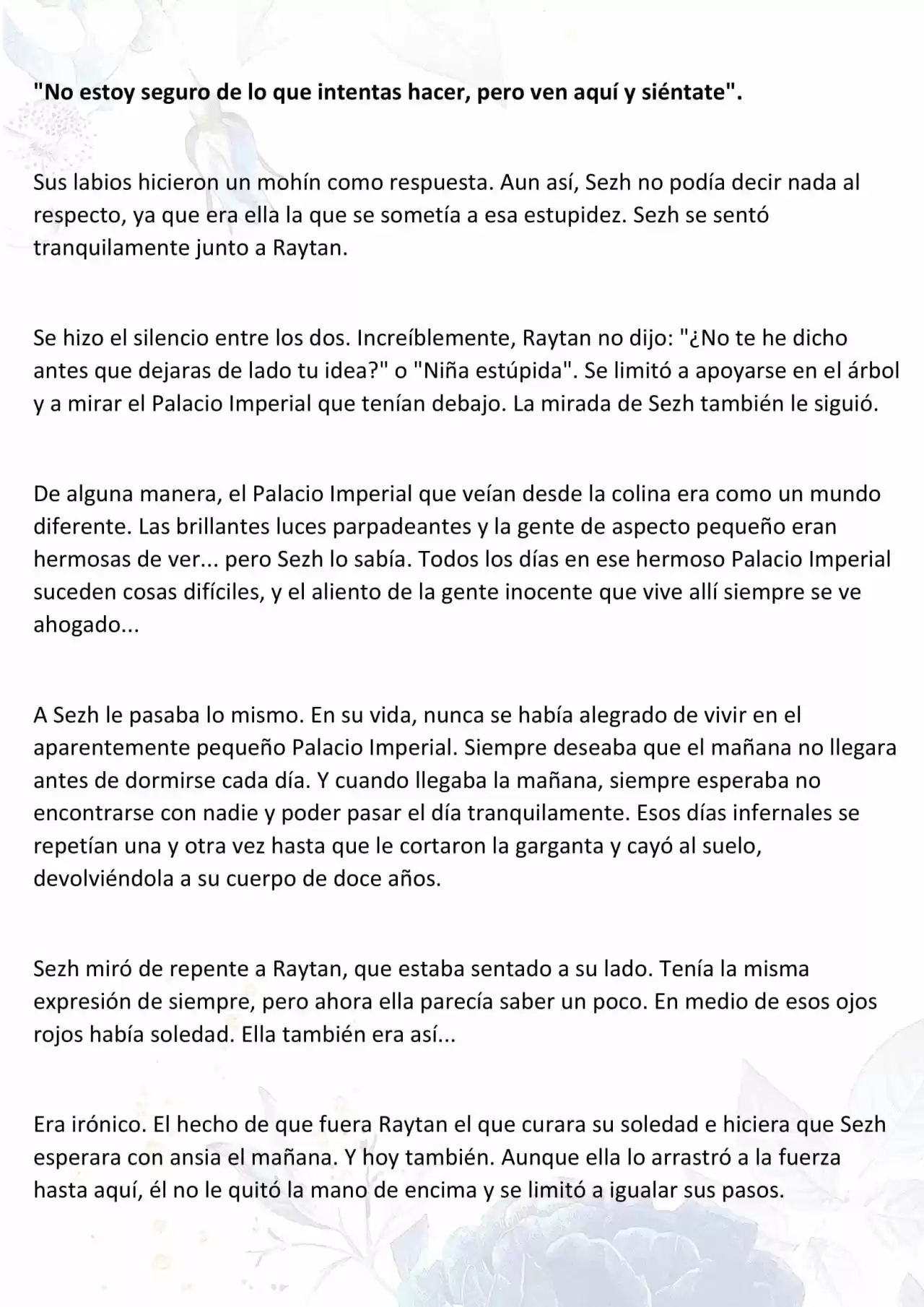 "No estoy seguro de lo que intentas hacer, pero ven aquí y siéntate".

Sus labios hicieron un mohín como respuesta. Aun así, Sezh no podía decir nada al respecto, ya que era ella la que se sometía a esa estupidez. Sezh se sentó tranquilamente junto a Raytan.

Se hizo el silencio entre los dos. Increíblemente, Raytan no dijo: "¿No te he dicho antes que dejaras de lado tu idea?" o "Niña estúpida". Se limitó a apoyarse en el árbol y a mirar el Palacio Imperial que tenían debajo. La mirada de Sezh también le siguió.

De alguna manera, el Palacio Imperial que veían desde la colina era como un mundo diferente. Las brillantes luces parpadeantes y la gente de aspecto pequeño eran hermosas de ver... pero Sezh lo sabía. Todos los días en ese hermoso Palacio Imperial suceden cosas difíciles, y el aliento de la gente inocente que vive allí siempre se ve ahogado...

A Sezh le pasaba lo mismo. En su vida, nunca se había alegrado de vivir en el aparentemente pequeño Palacio Imperial. Siempre deseaba que el mañana no llegara antes de dormirse cada día. Y cuando llegaba la mañana, siempre esperaba no encontrarse con nadie y poder pasar el día tranquilamente. Esos días infernales se repetían una y otra vez hasta que le cortaron la garganta y cayó al suelo, devolviéndola a su cuerpo de doce años.

Sezh miró de repente a Raytan, que estaba sentado a su lado. Tenía la misma expresión de siempre, pero ahora ella parecía saber un poco. En medio de esos ojos rojos había soledad. Ella también era así...

Era irónico. El hecho de que fuera Raytan el que curara su soledad e hiciera que Sezh esperara con ansia el mañana. Y hoy también. Aunque ella lo arrastró a la fuerza hasta aquí, él no le quitó la mano de encima y se limitó a igualar sus pasos.